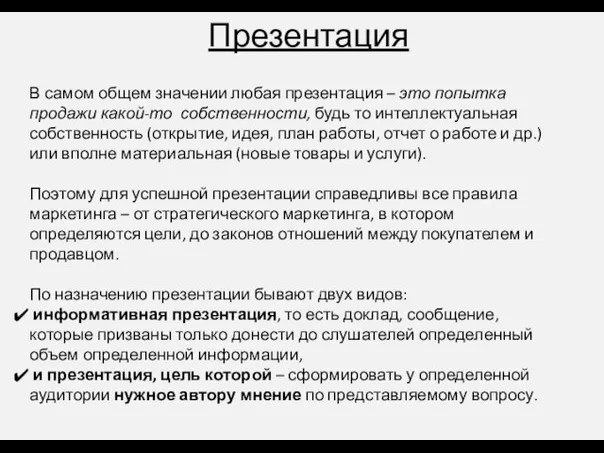 Презентация

В самом общем значении любая презентация – это попытка продажи какой-то собственности, будь то интеллектуальная собственность (открытие, идея, план работы, отчет о работе и др.) или вполне материальная (новые товары и услуги).

Поэтому для успешной презентации справедливы все правила маркетинга – от стратегического маркетинга, в котором определяются цели, до законов отношений между покупателем и продавцом.

По назначению презентации бывают двух видов:
✔ информативная презентация, то есть доклад, сообщение, которые призваны только донести до слушателей определенный объем определенной информации,
✔ и презентация, цель которой – сформировать у определенной аудитории нужное автору мнение по представляемому вопросу.